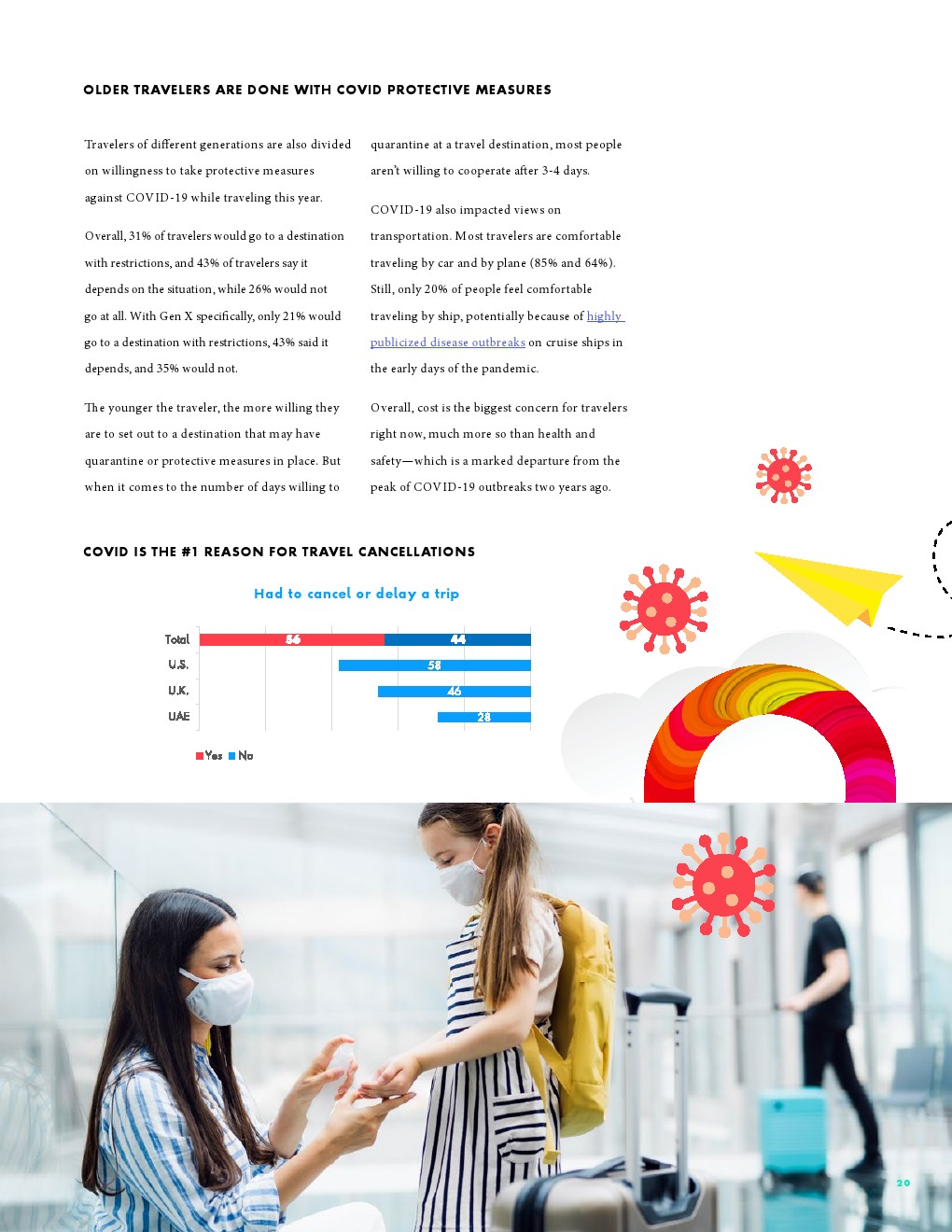 OLDER TRAVELERS ARE DONE WITH COVID PROTECTIVE MEASURES

Travelers of different generations are also divided on willingness to take protective measures against COVID-19 while traveling this year.

Overall, 31% of travelers would go to a destination with restrictions, and 43% of travelers say it depends on the situation, while 26% would not go at all. With Gen X specifically, only 21% would go to a destination with restrictions, 43% said it depends, and 35% would not.

The younger the traveler, the more willing they are to set out to a destination that may have quarantine or protective measures in place. But when it comes to the number of days willing to quarantine at a travel destination, most people aren't willing to cooperate after 3-4 days.

COVID-19 also impacted views on transportation. Most travelers are comfortable traveling by car and by plane (85% and 64%). Still, only 20% of people feel comfortable traveling by ship, potentially because of highly publicized disease outbreaks on cruise ships in the early days of the pandemic.

Overall, cost is the biggest concern for travelers right now, much more so than health and safety—which is a marked departure from the peak of COVID-19 outbreaks two years ago.

COVID IS THE #1 REASON FOR TRAVEL CANCELLATIONS

Had to cancel or delay a trip

Total 56 44
U.S. 58
U.K. 46
UAE 28

Yes No

20